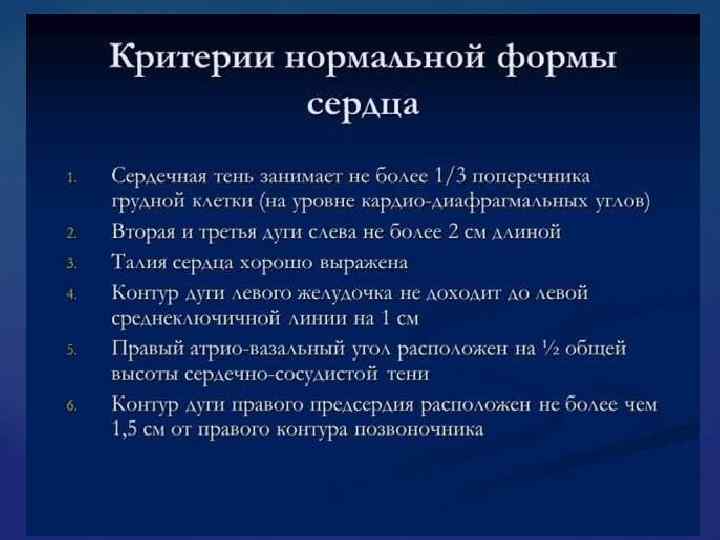 Критерии нормальной формы сердца

1. Сердечная тень занимает не более 1/3 поперечника грудной клетки (на уровне кардио-диафрагмальных углов)
2. Вторая и третья дуги слева не более 2 см длиной
3. Талия сердца хорошо выражена
4. Контур дуги левого желудочка не доходит до левой среднеключичной линии на 1 см
5. Правый атрио-вазальный угол расположен на ½ общей высоты сердечно-сосудистой тени
6. Контур дуги правого предсердия расположен не более чем 1,5 см от правого контура позвоночника